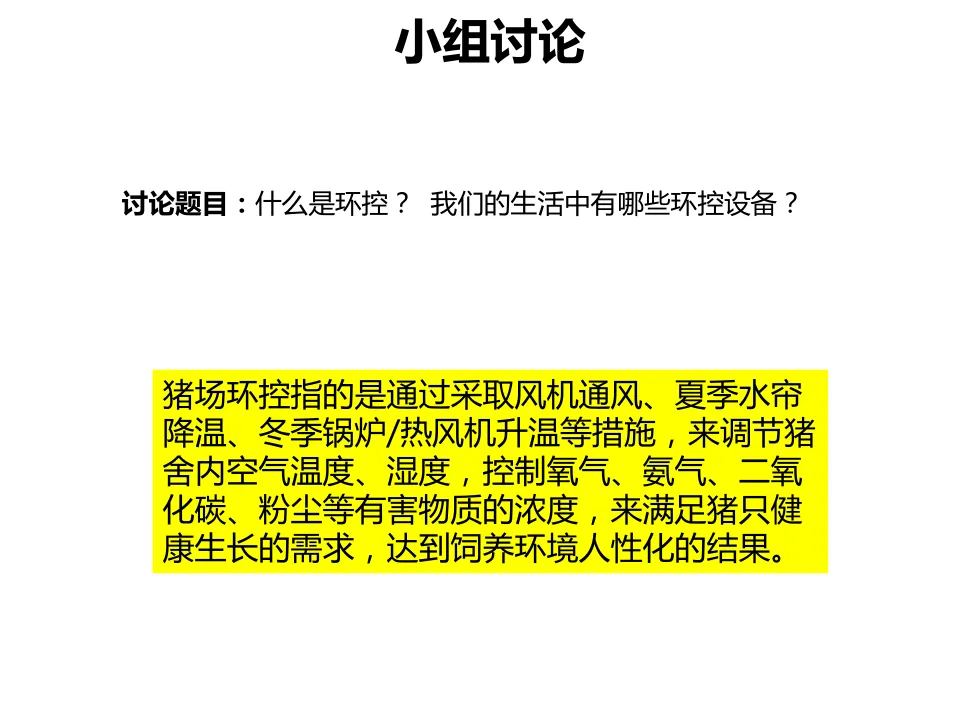 小组讨论

讨论题目：什么是环控？ 我们的生活中有哪些环控设备？

猪场环控指的是通过采取风机通风、夏季水帘降温、冬季锅炉/热风机升温等措施，来调节猪舍内空气温度、湿度，控制氧气、氨气、二氧化碳、粉尘等有害物质的浓度，来满足猪只健康生长的需求，达到饲养环境人性化的结果。